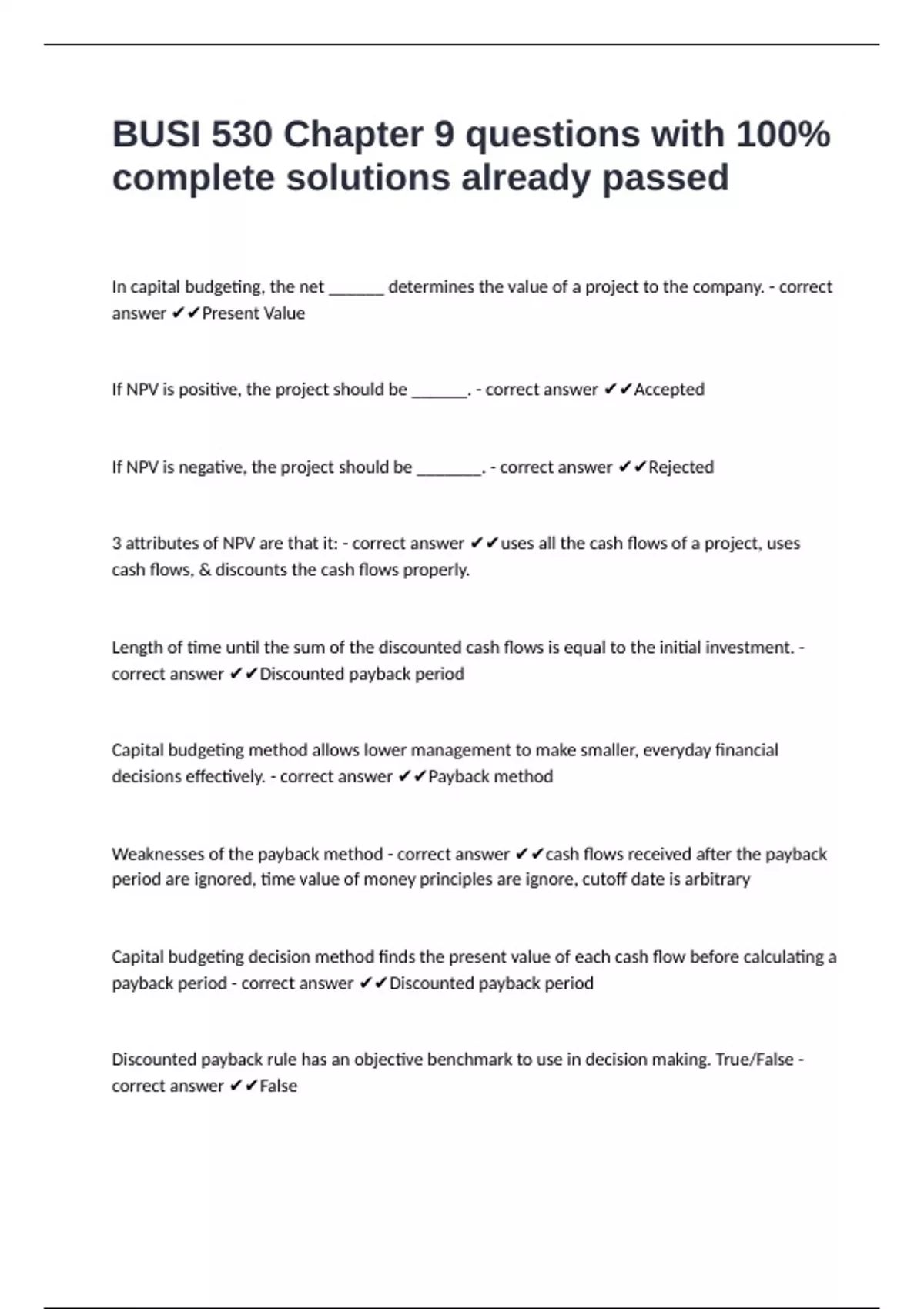 BUSI 530 Chapter 9 questions with 100% complete solutions already passed

In capital budgeting, the net ______ determines the value of a project to the company. - correct answer ✔✔Present Value

If NPV is positive, the project should be ______. - correct answer ✔✔Accepted

If NPV is negative, the project should be _______. - correct answer ✔✔Rejected

3 attributes of NPV are that it: - correct answer ✔✔uses all the cash flows of a project, uses cash flows, & discounts the cash flows properly.

Length of time until the sum of the discounted cash flows is equal to the initial investment. - correct answer ✔✔Discounted payback period

Capital budgeting method allows lower management to make smaller, everyday financial decisions effectively. - correct answer ✔✔Payback method

Weaknesses of the payback method - correct answer ✔✔cash flows received after the payback period are ignored, time value of money principles are ignore, cutoff date is arbitrary

Capital budgeting decision method finds the present value of each cash flow before calculating a payback period - correct answer ✔✔Discounted payback period

Discounted payback rule has an objective benchmark to use in decision making. True/False - correct answer ✔✔False